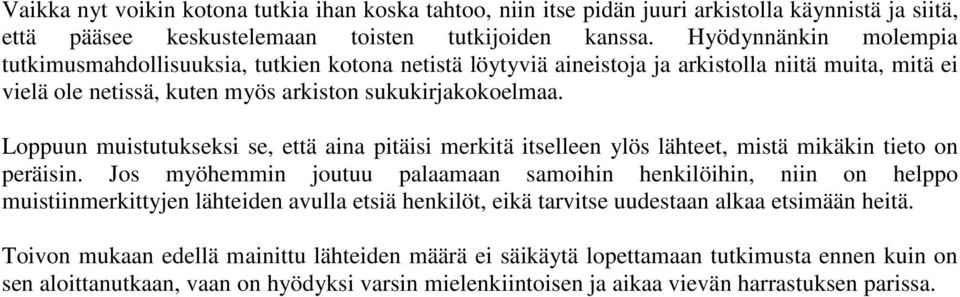 Vaikka nyt voikin kotona tutkia ihan koska tahtoo, niin itse pidän juuri arkistolla käynnistä ja siitä, että pääsee keskustelemaan toisten tutkijoiden kanssa. Hyödynnänkin molempia tutkimusmahdollisuuksia, tutkien kotona netistä löytyviä aineistoja ja arkistolla niitä muita, mitä ei vielä ole netissä, kuten myös arkiston sukukirjakokoelmaa.

Loppuun muistutukseksi se, että aina pitäisi merkitä itselleen ylös lähteet, mistä mikäkin tieto on peräisin. Jos myöhemmin joutuu palaamaan samoihin henkilöihin, niin on helppo muistiinmerkittyjen lähteiden avulla etsiä henkilöt, eikä tarvitse uudestaan alkaa etsimään heitä.

Toivon mukaan edellä mainittu lähteiden määrä ei säikäytä lopettamaan tutkimusta ennen kuin on sen aloittanutkaan, vaan on hyödyksi varsin mielenkiintoisen ja aikaa vievän harrastuksen parissa.